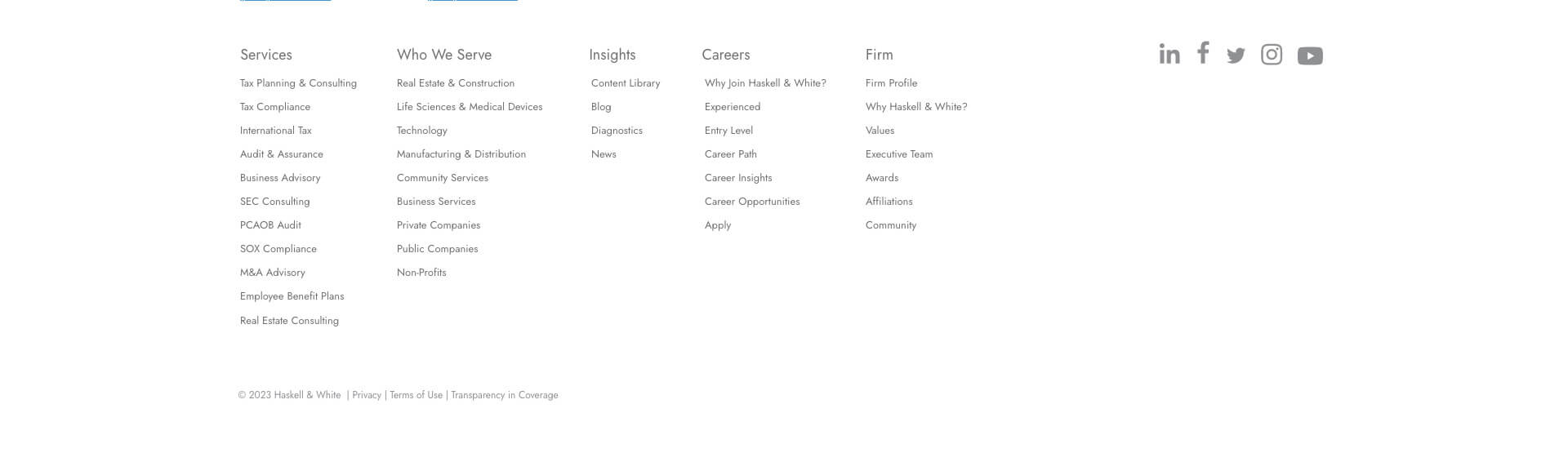 Services

Tax Planning & Consulting

Tax Compliance

International Tax

Audit & Assurance

Business Advisory

SEC Consulting

PCAOB Audit

SOX Compliance

M&A Advisory

Employee Benefit Plans

Real Estate Consulting

Who We Serve

Real Estate & Construction

Life Sciences & Medical Devices

Technology

Manufacturing & Distribution

Community Services

Business Services

Private Companies

Public Companies

Non-Profits

Insights

Content Library

Blog

Diagnostics

News

Careers

Why Join Haskell & White?

Experienced

Entry Level

Career Path

Career Insights

Career Opportunities

Apply

Firm

Firm Profile

Why Haskell & White?

Values

Executive Team

Awards

Affiliations

Community

© 2023 Haskell & White | Privacy | Terms of Use | Transparency in Coverage